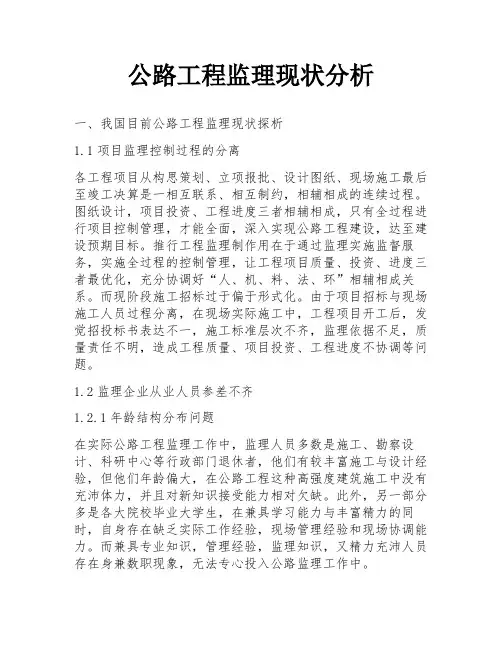 公路工程监理现状分析

一、我国目前公路工程监理现状探析

1.1 项目监理控制过程的分离

各工程项目从构思策划、立项报批、设计图纸、现场施工最后至竣工决算是一相互联系、相互制约，相辅相成的连续过程。图纸设计，项目投资、工程进度三者相辅相成，只有全过程进行项目控制管理，才能全面，深入实现公路工程建设，达至建设预期目标。推行工程监理制作用在于通过监理实施监督服务，实施全过程的控制管理，让工程项目质量、投资、进度三者最优化，充分协调好“人、机、料、法、环”相辅相成关系。而现阶段施工招标过于偏于形式化。由于项目招标与现场施工人员过程分离，在现场实际施工中，工程项目开工后，发觉招投标书表达不一，施工标准层次不齐，监理依据不足，质量责任不明，造成工程质量、项目投资、工程进度不协调等问题。

1.2 监理企业从业人员参差不齐

1.2.1 年龄结构分布问题

在实际公路工程监理工作中，监理人员多数是施工、勘察设计、科研中心等行政部门退休者，他们有较丰富施工与设计经验，但他们年龄偏大，在公路工程这种高强度建筑施工中没有充沛体力，并且对新知识接受能力相对欠缺。此外，另一部分多是各大院校毕业大学生，在兼具学习能力与丰富精力的同时，自身存在缺乏实际工作经验，现场管理经验和现场协调能力。而兼具专业知识，管理经验，监理知识，又精力充沛人员存在身兼数职现象，无法专心投入公路监理工作中。